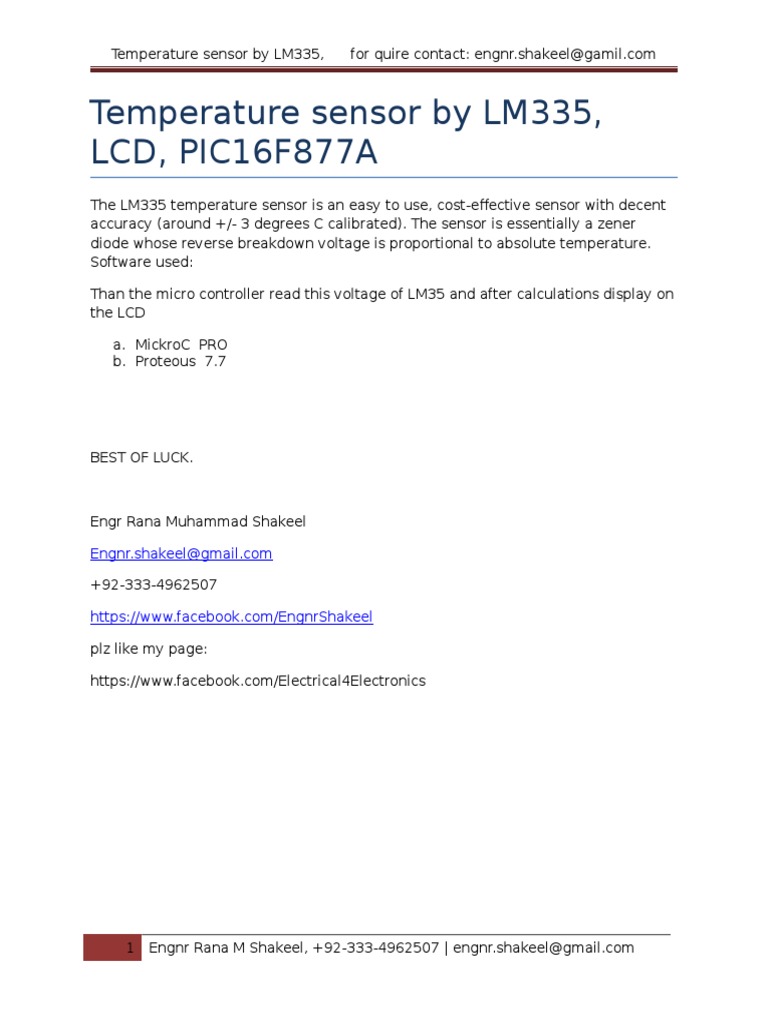 Temperature sensor by LM335,     for quire contact: engnr.shakeel@gamil.com

Temperature sensor by LM335, LCD, PIC16F877A

The LM335 temperature sensor is an easy to use, cost-effective sensor with decent accuracy (around +/- 3 degrees C calibrated). The sensor is essentially a zener diode whose reverse breakdown voltage is proportional to absolute temperature. Software used:

Than the micro controller read this voltage of LM35 and after calculations display on the LCD

a. MickroC PRO
b. Proteous 7.7

BEST OF LUCK.

Engr Rana Muhammad Shakeel

Engnr.shakeel@gmail.com

+92-333-4962507

https://www.facebook.com/EngnrShakeel

plz like my page:

https://www.facebook.com/Electrical4Electronics

1 Engnr Rana M Shakeel, +92-333-4962507 | engnr.shakeel@gmail.com